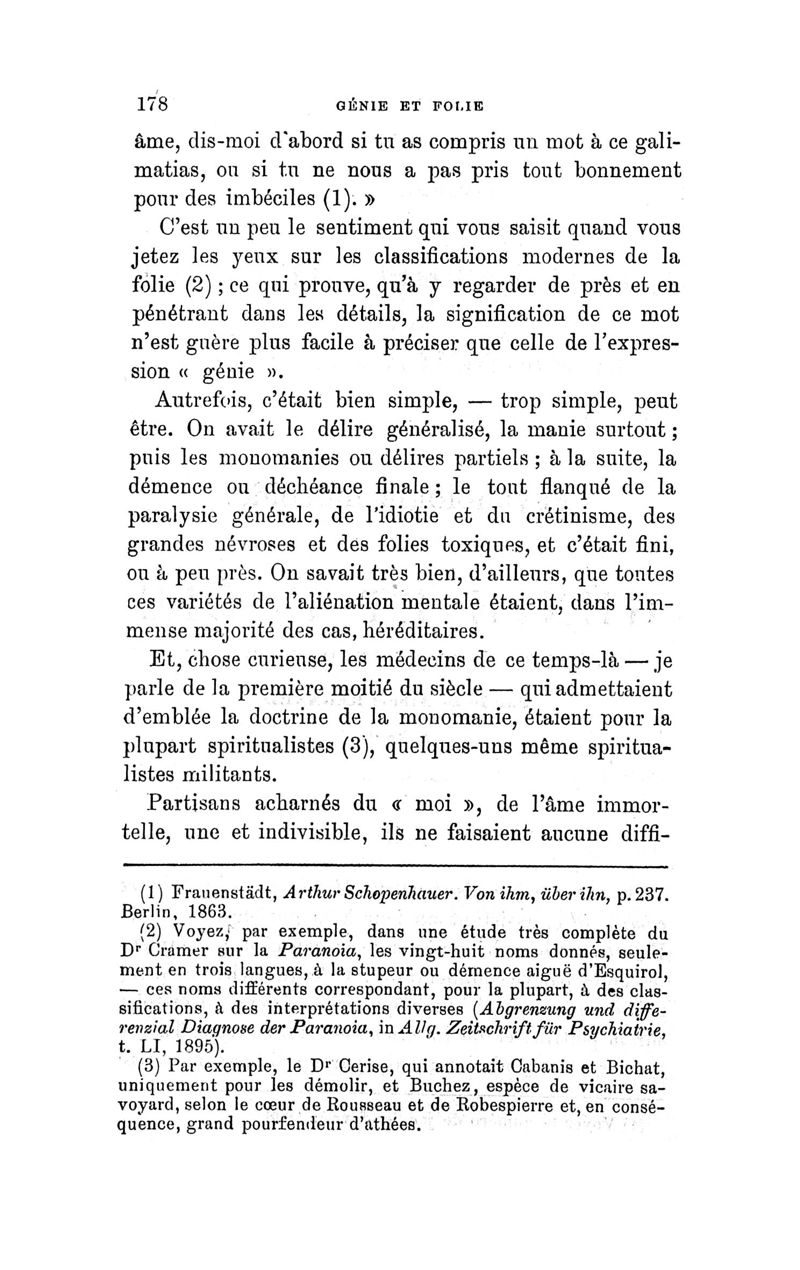 178 GÉNIE ET FOLIE

âme, dis-moi d'abord si tu as compris un mot à ce galimatias, ou si tu ne nous a pas pris tout bonnement pour des imbéciles (1). »

C'est un peu le sentiment qui vous saisit quand vous jetez les yeux sur les classifications modernes de la folie (2) ; ce qui prouve, qu'à y regarder de près et en pénétrant dans les détails, la signification de ce mot n'est guère plus facile à préciser que celle de l'expression « génie ».

Autrefois, c'était bien simple, — trop simple, peut être. On avait le délire généralisé, la manie surtout ; puis les monomanies ou délires partiels ; à la suite, la démence ou déchéance finale ; le tout flanqué de la paralysie générale, de l'idiotie et du crétinisme, des grandes névroses et des folies toxiques, et c'était fini, ou à peu près. On savait très bien, d'ailleurs, que toutes ces variétés de l'aliénation mentale étaient, dans l'immense majorité des cas, héréditaires.

Et, chose curieuse, les médecins de ce temps-là — je parle de la première moitié du siècle — qui admettaient d'emblée la doctrine de la monomanie, étaient pour la plupart spiritualistes (3), quelques-uns même spiritualistes militants.

Partisans acharnés du « moi », de l'âme immortelle, une et indivisible, ils ne faisaient aucune diffi-

(1) Frauenstädt, Arthur Schopenhauer. Von ihm, über ihn, p. 237. Berlin, 1863.

(2) Voyez, par exemple, dans une étude très complète du Dr Cramer sur la Paranoia, les vingt-huit noms donnés, seulement en trois langues, à la stupeur ou démence aiguë d'Esquirol, — ces noms différents correspondant, pour la plupart, à des classifications, à des interprétations diverses (Abgrenzung und differenzial Diagnose der Paranoia, in Allg. Zeitschrift für Psychiatrie, t. LI, 1895).

(3) Par exemple, le Dr Cerise, qui annotait Cabanis et Bichat, uniquement pour les démolir, et Buchez, espèce de vicaire savoyard, selon le cœur de Rousseau et de Robespierre et, en conséquence, grand pourfendeur d'athées.